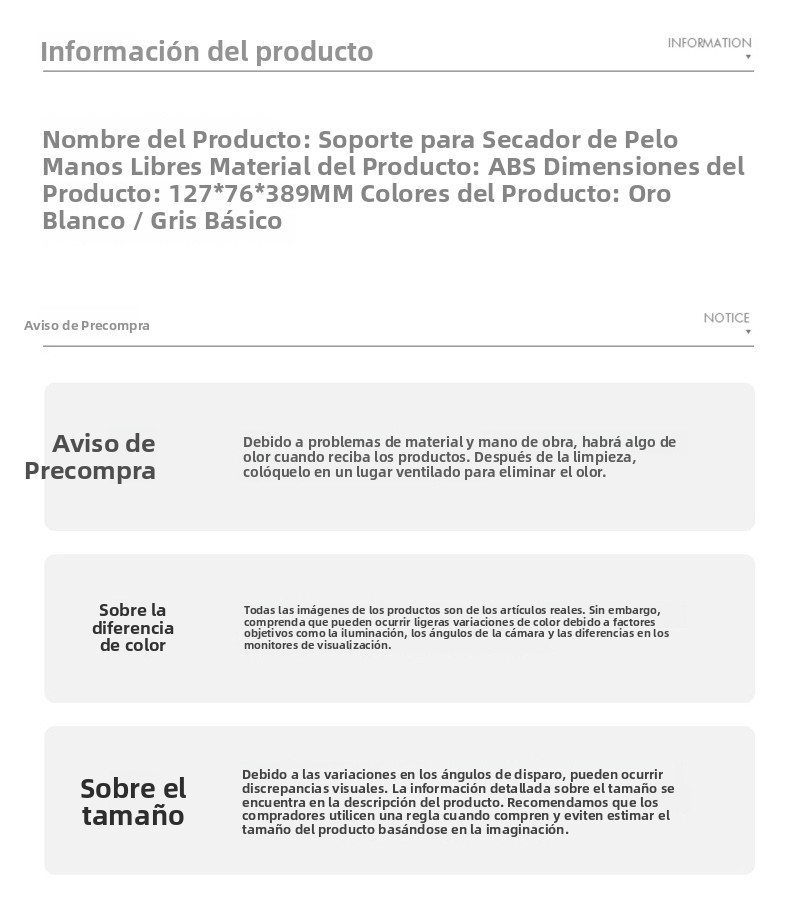 Información del producto

INFORMATION

Nombre del Producto: Soporte para Secador de Pelo Manos Libres Material del Producto: ABS Dimensiones del Producto: 127*76*389MM Colores del Producto: Oro Blanco / Gris Básico

Aviso de Precompra

NOTICE

Aviso de Precompra

Debido a problemas de material y mano de obra, habrá algo de olor cuando reciba los productos. Después de la limpieza, colóquelo en un lugar ventilado para eliminar el olor.

Sobre la diferencia de color

Todas las imágenes de los productos son de los artículos reales. Sin embargo, comprenda que pueden ocurrir ligeras variaciones de color debido a factores objetivos como la iluminación, los ángulos de la cámara y las diferencias en los monitores de visualización.

Sobre el tamaño

Debido a las variaciones en los ángulos de disparo, pueden ocurrir discrepancias visuales. La información detallada sobre el tamaño se encuentra en la descripción del producto. Recomendamos que los compradores utilicen una regla cuando compren y eviten estimar el tamaño del producto basándose en la imaginación.